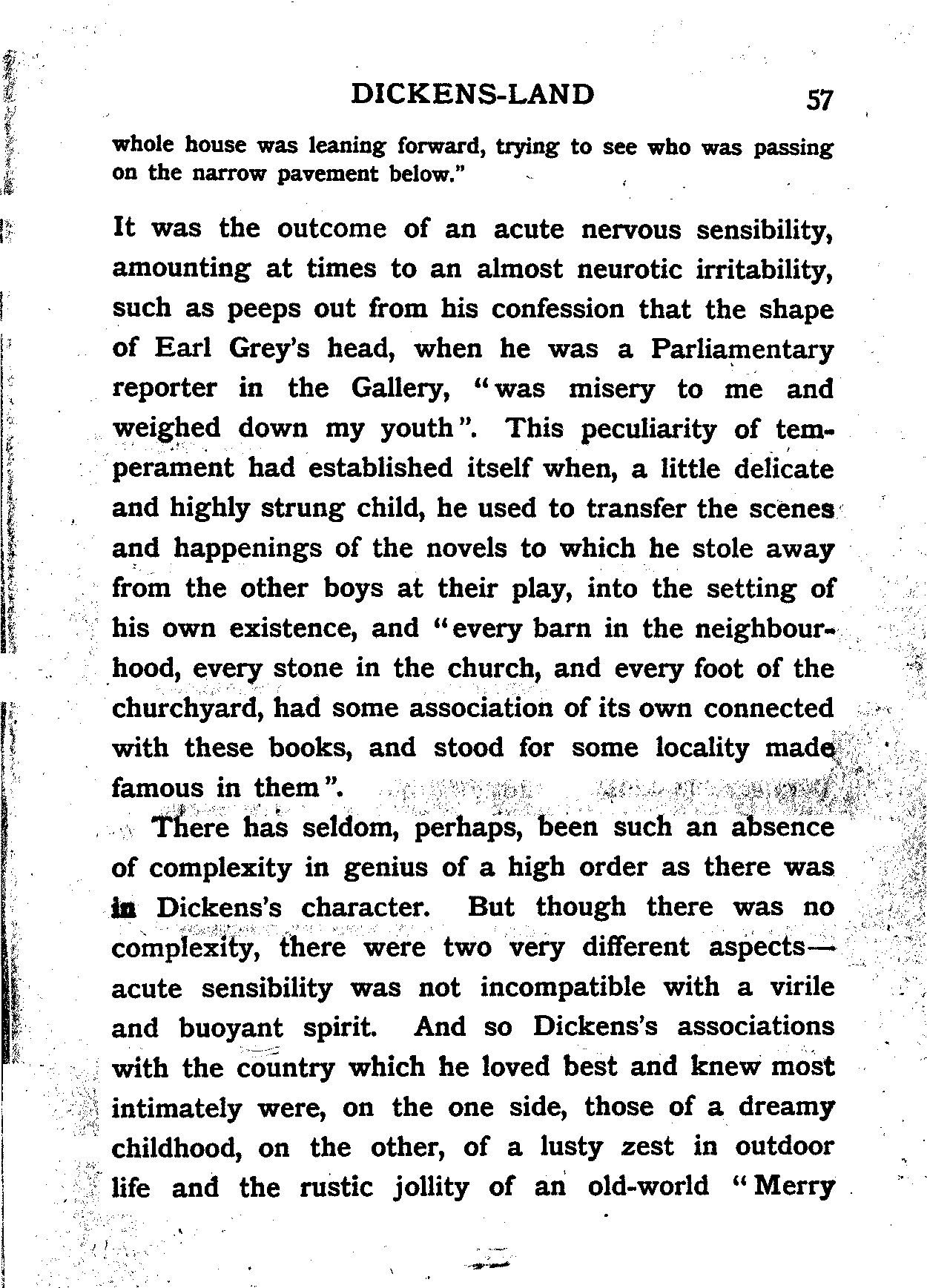 DICKENS-LAND 57

whole house was leaning forward, trying to see who was passing on the narrow pavement below."

It was the outcome of an acute nervous sensibility, amounting at times to an almost neurotic irritability, such as peeps out from his confession that the shape of Earl Grey's head, when he was a Parliamentary reporter in the Gallery, "was misery to me and weighed down my youth". This peculiarity of temperament had established itself when, a little delicate and highly strung child, he used to transfer the scenes and happenings of the novels to which he stole away from the other boys at their play, into the setting of his own existence, and "every barn in the neighbourhood, every stone in the church, and every foot of the churchyard, had some association of its own connected with these books, and stood for some locality made famous in them".

There has seldom, perhaps, been such an absence of complexity in genius of a high order as there was in Dickens's character. But though there was no complexity, there were two very different aspects—acute sensibility was not incompatible with a virile and buoyant spirit. And so Dickens's associations with the country which he loved best and knew most intimately were, on the one side, those of a dreamy childhood, on the other, of a lusty zest in outdoor life and the rustic jollity of an old-world "Merry